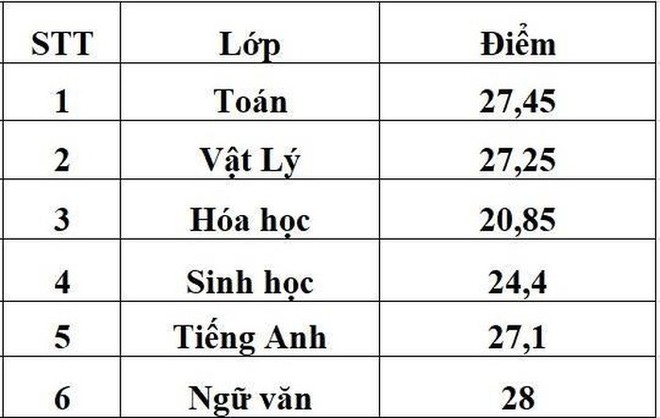 | STT | Lớp | Điểm |
|---|---|---|
| 1 | Toán | 27,45 |
| 2 | Vật Lý | 27,25 |
| 3 | Hóa học | 20,85 |
| 4 | Sinh học | 24,4 |
| 5 | Tiếng Anh | 27,1 |
| 6 | Ngữ văn | 28 |